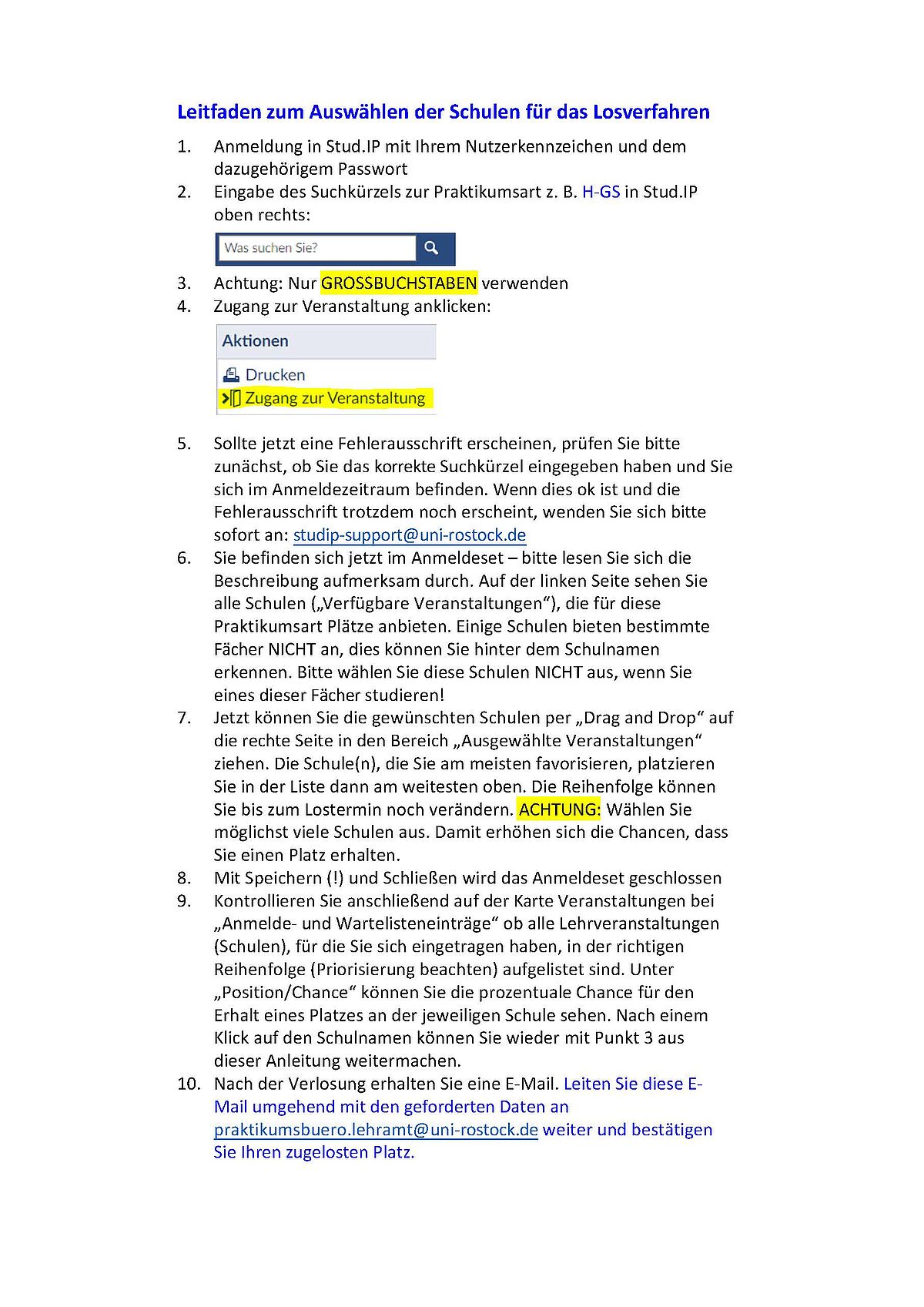 Leitfaden zum Auswählen der Schulen für das Losverfahren

1. Anmeldung in Stud.IP mit Ihrem Nutzerkennzeichen und dem dazugehörigem Passwort
2. Eingabe des Suchkürzels zur Praktikumsart z. B. H-GS in Stud.IP oben rechts:

Was suchen Sie?

3. Achtung: Nur GROSSBUCHSTABEN verwenden
4. Zugang zur Veranstaltung anklicken:

Aktionen
Drucken
Zugang zur Veranstaltung

5. Sollte jetzt eine Fehlerausschrift erscheinen, prüfen Sie bitte zunächst, ob Sie das korrekte Suchkürzel eingegeben haben und Sie sich im Anmeldezeitraum befinden. Wenn dies ok ist und die Fehlerausschrift trotzdem noch erscheint, wenden Sie sich bitte sofort an: studip-support@uni-rostock.de
6. Sie befinden sich jetzt im Anmeldeset – bitte lesen Sie sich die Beschreibung aufmerksam durch. Auf der linken Seite sehen Sie alle Schulen („Verfügbare Veranstaltungen“), die für diese Praktikumsart Plätze anbieten. Einige Schulen bieten bestimmte Fächer NICHT an, dies können Sie hinter dem Schulnamen erkennen. Bitte wählen Sie diese Schulen NICHT aus, wenn Sie eines dieser Fächer studieren!
7. Jetzt können Sie die gewünschten Schulen per „Drag and Drop“ auf die rechte Seite in den Bereich „Ausgewählte Veranstaltungen“ ziehen. Die Schule(n), die Sie am meisten favorisieren, platzieren Sie in der Liste dann am weitesten oben. Die Reihenfolge können Sie bis zum Lostermin noch verändern. ACHTUNG: Wählen Sie möglichst viele Schulen aus. Damit erhöhen sich die Chancen, dass Sie einen Platz erhalten.
8. Mit Speichern (!) und Schließen wird das Anmeldeset geschlossen
9. Kontrollieren Sie anschließend auf der Karte Veranstaltungen bei „Anmelde- und Wartelisteneinträge“ ob alle Lehrveranstaltungen (Schulen), für die Sie sich eingetragen haben, in der richtigen Reihenfolge (Priorisierung beachten) aufgelistet sind. Unter „Position/Chance“ können Sie die prozentuale Chance für den Erhalt eines Platzes an der jeweiligen Schule sehen. Nach einem Klick auf den Schulnamen können Sie wieder mit Punkt 3 aus dieser Anleitung weitermachen.
10. Nach der Verlosung erhalten Sie eine E-Mail. Leiten Sie diese E-Mail umgehend mit den geforderten Daten an praktikumsbuero.lehramt@uni-rostock.de weiter und bestätigen Sie Ihren zugelosten Platz.